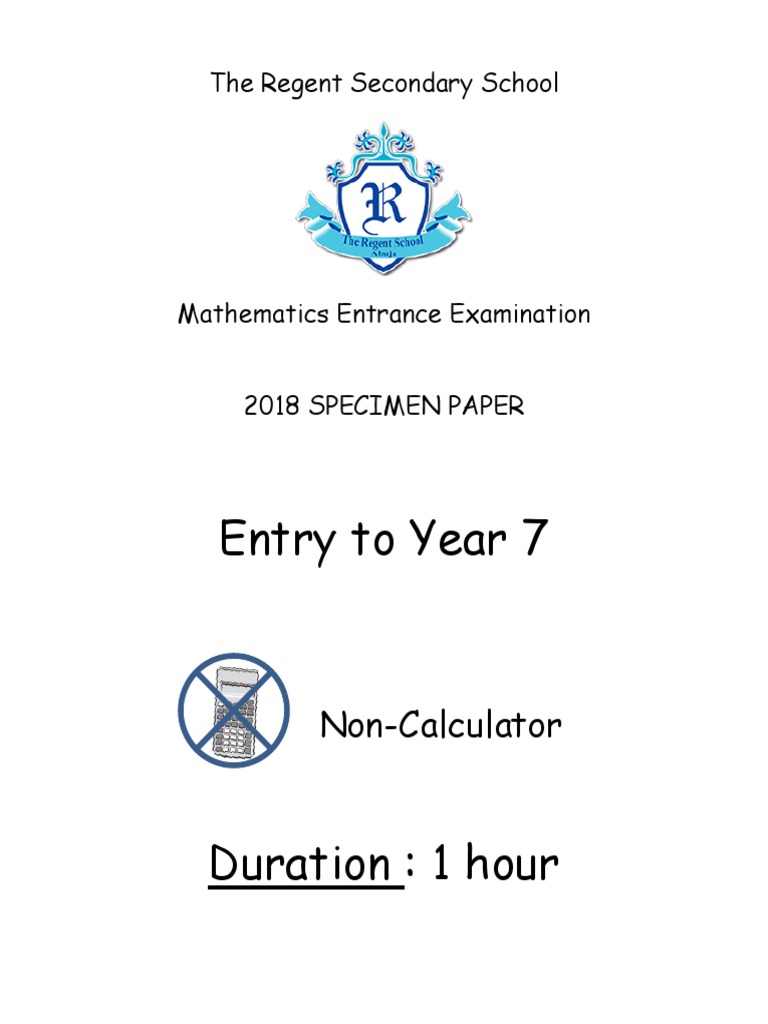 The Regent Secondary School

R

The Regent School
Abuja

Mathematics Entrance Examination

2018 SPECIMEN PAPER

Entry to Year 7

Non-Calculator

Duration : 1 hour